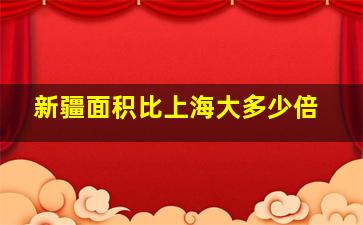 新疆面积比上海大多少倍